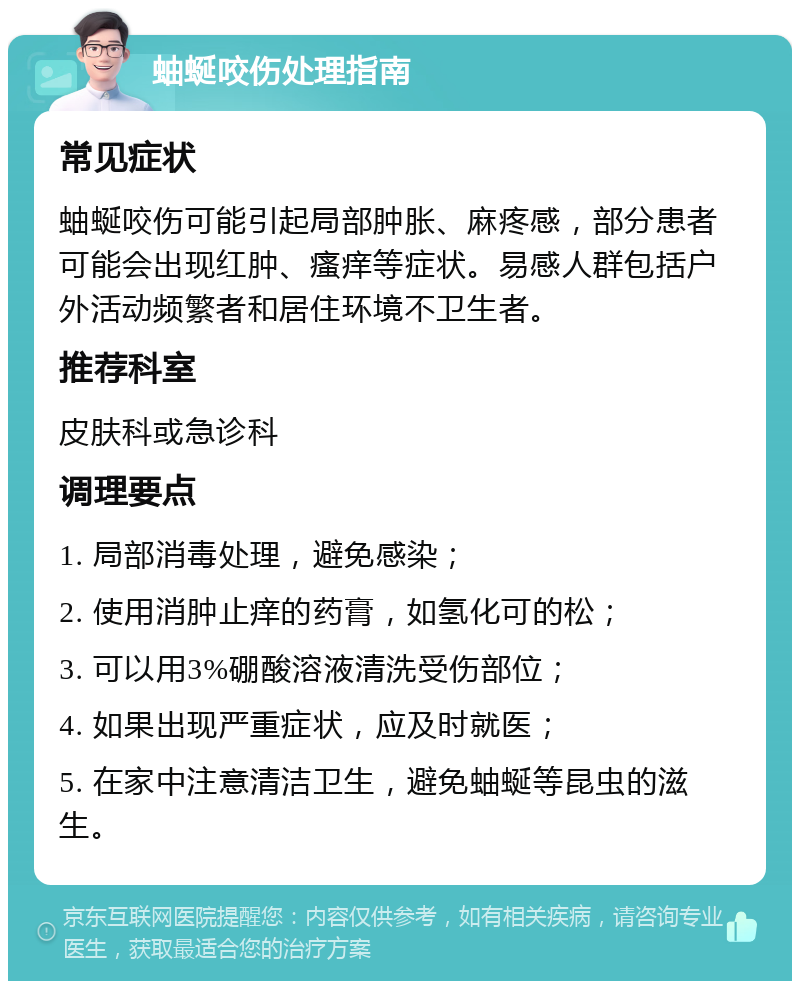 蚰蜒咬伤处理指南

常见症状

蚰蜒咬伤可能引起局部肿胀、麻疼感，部分患者可能会出现红肿、瘙痒等症状。易感人群包括户外活动频繁者和居住环境不卫生者。

推荐科室

皮肤科或急诊科

调理要点

1. 局部消毒处理，避免感染；

2. 使用消肿止痒的药膏，如氢化可的松；

3. 可以用3%硼酸溶液清洗受伤部位；

4. 如果出现严重症状，应及时就医；

5. 在家中注意清洁卫生，避免蚰蜒等昆虫的滋生。

京东互联网医院提醒您：内容仅供参考，如有相关疾病，请咨询专业医生，获取最适合您的治疗方案